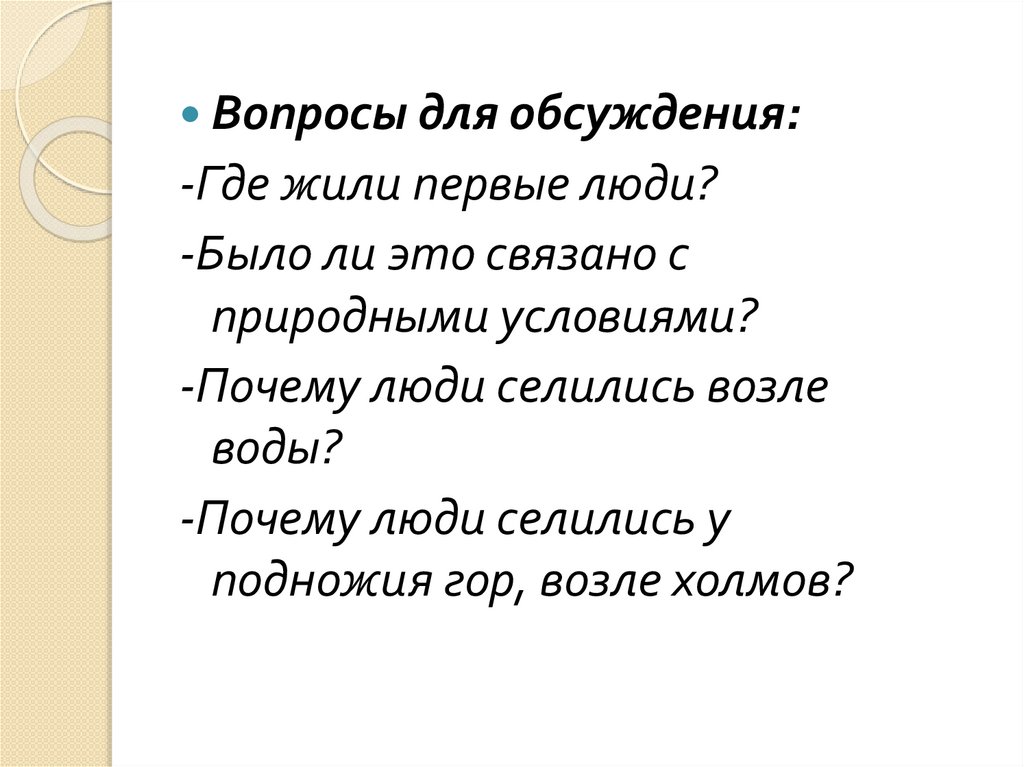 • Вопросы для обсуждения:

-Где жили первые люди?

-Было ли это связано с природными условиями?

-Почему люди селились возле воды?

-Почему люди селились у подножия гор, возле холмов?